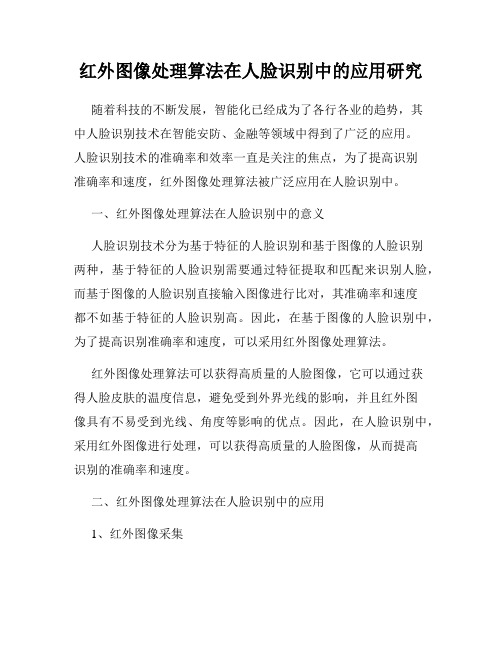 红外图像处理算法在人脸识别中的应用研究

随着科技的不断发展，智能化已经成为了各行各业的趋势，其中人脸识别技术在智能安防、金融等领域中得到了广泛的应用。人脸识别技术的准确率和效率一直是关注的焦点，为了提高识别准确率和速度，红外图像处理算法被广泛应用在人脸识别中。

一、红外图像处理算法在人脸识别中的意义

人脸识别技术分为基于特征的人脸识别和基于图像的人脸识别两种，基于特征的人脸识别需要通过特征提取和匹配来识别人脸，而基于图像的人脸识别直接输入图像进行比对，其准确率和速度都不如基于特征的人脸识别高。因此，在基于图像的人脸识别中，为了提高识别准确率和速度，可以采用红外图像处理算法。

红外图像处理算法可以获得高质量的人脸图像，它可以通过获得人脸皮肤的温度信息，避免受到外界光线的影响，并且红外图像具有不易受到光线、角度等影响的优点。因此，在人脸识别中，采用红外图像进行处理，可以获得高质量的人脸图像，从而提高识别的准确率和速度。

二、红外图像处理算法在人脸识别中的应用

1、红外图像采集